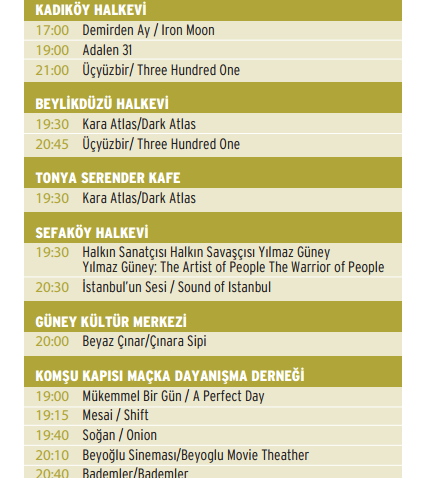 KADIKÖY HALKEVİ

17:00 Demirden Ay / Iron Moon
19:00 Adalen 31
21:00 Üçyüzbir/ Three Hundred One

BEYLİKDÜZÜ HALKEVİ

19:30 Kara Atlas/Dark Atlas
20:45 Üçyüzbir/ Three Hundred One

TONYA SERENDER KAFE

19:30 Kara Atlas/Dark Atlas

SEFAKÖY HALKEVİ

19:30 Halkın Sanatçısı Halkın Savaşçısı Yılmaz Güney
Yılmaz Güney: The Artist of People The Warrior of People
20:30 İstanbul'un Sesi / Sound of Istanbul

GÜNEY KÜLTÜR MERKEZİ

20:00 Beyaz Çınar/Çınara Sipi

KOMŞU KAPISI MAÇKA DAYANIŞMA DERNEĞİ

19:00 Mükemmel Bir Gün / A Perfect Day
19:15 Mesai / Shift
19:40 Soğan / Onion
20:10 Beyoğlu Sineması/Beyoglu Movie Theather
20:40 Bademler/Bademler